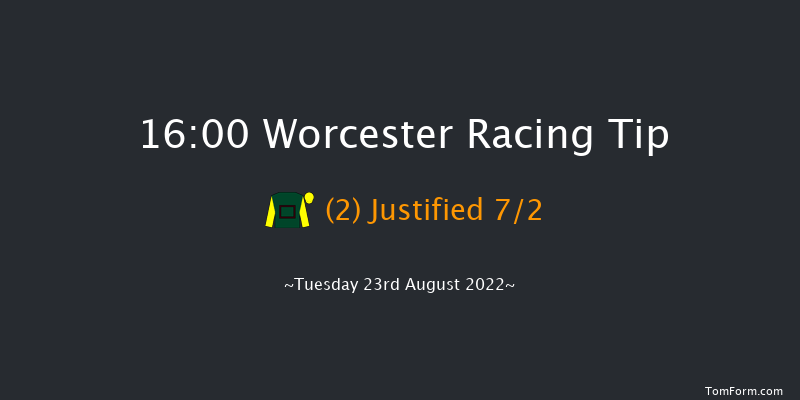 16:00 Worcester Racing Tip

(2) Justified 7/2

~Tuesday 23rd August 2022~

TomForm.com